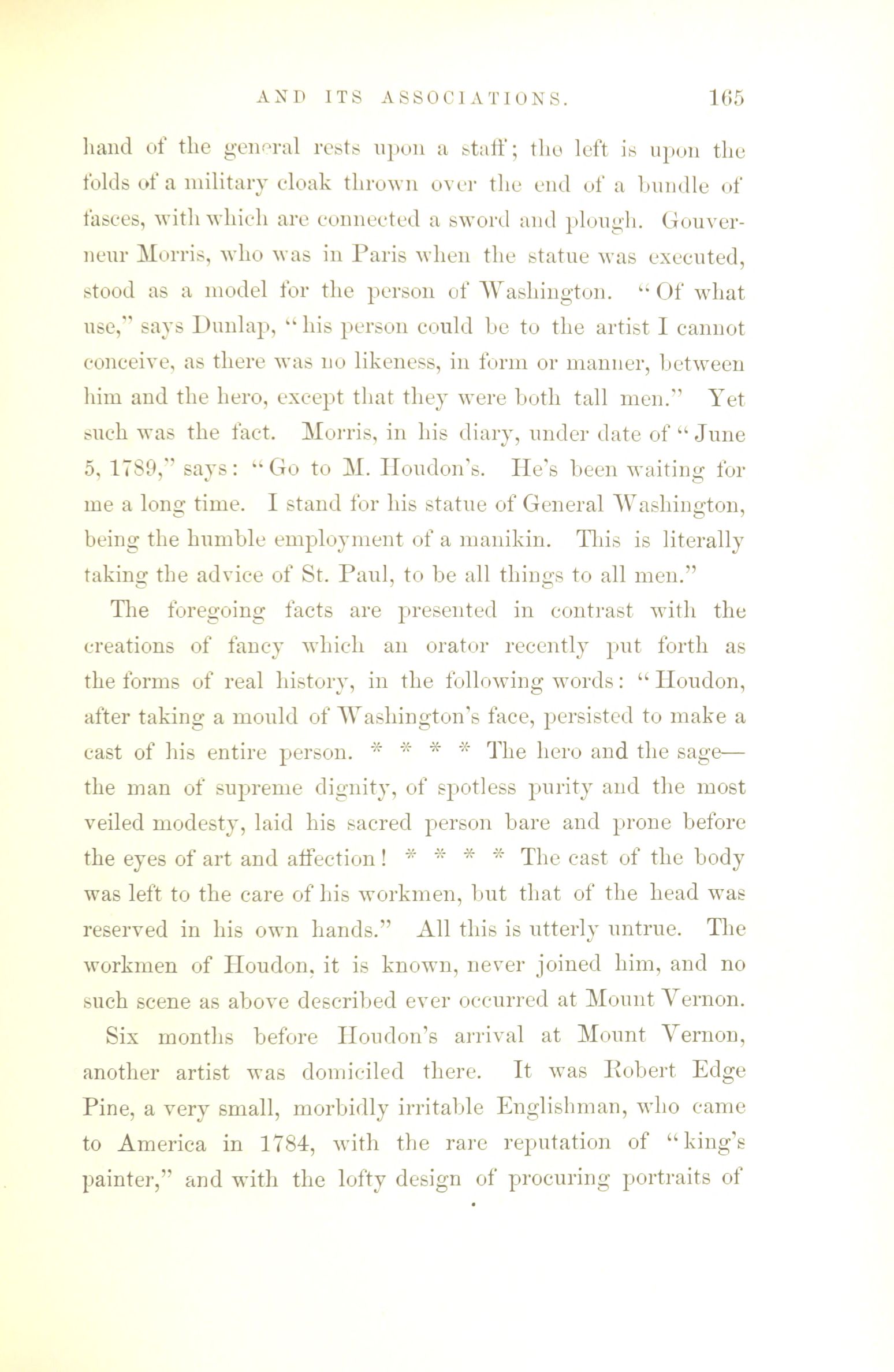 AND ITS ASSOCIATIONS. 165

hand of the general rests upon a staff; the left is upon the folds of a military cloak thrown over the end of a bundle of fasces, with which are connected a sword and plough. Gouverneur Morris, who was in Paris when the statue was executed, stood as a model for the person of Washington. "Of what use," says Dunlap, "his person could be to the artist I cannot conceive, as there was no likeness, in form or manner, between him and the hero, except that they were both tall men." Yet such was the fact. Morris, in his diary, under date of "June 5, 1789," says: "Go to M. Houdon's. He's been waiting for me a long time. I stand for his statue of General Washington, being the humble employment of a manikin. This is literally taking the advice of St. Paul, to be all things to all men."

The foregoing facts are presented in contrast with the creations of fancy which an orator recently put forth as the forms of real history, in the following words: "Houdon, after taking a mould of Washington's face, persisted to make a cast of his entire person. * * * * The hero and the sage—the man of supreme dignity, of spotless purity and the most veiled modesty, laid his sacred person bare and prone before the eyes of art and affection! * * * * The cast of the body was left to the care of his workmen, but that of the head was reserved in his own hands." All this is utterly untrue. The workmen of Houdon, it is known, never joined him, and no such scene as above described ever occurred at Mount Vernon.

Six months before Houdon's arrival at Mount Vernon, another artist was domiciled there. It was Robert Edge Pine, a very small, morbidly irritable Englishman, who came to America in 1784, with the rare reputation of "king's painter," and with the lofty design of procuring portraits of